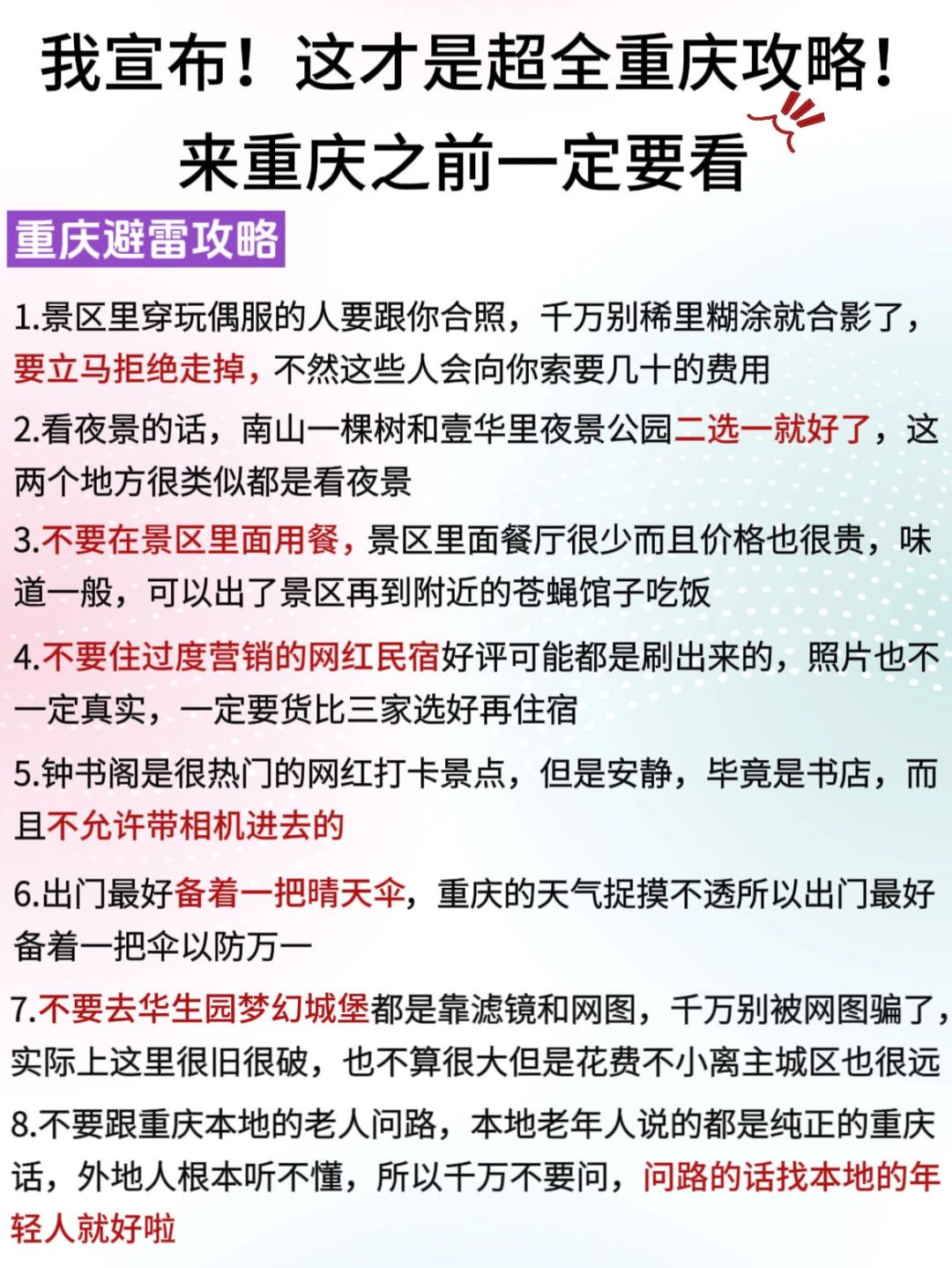 我宣布！这才是超全重庆攻略！
来重庆之前一定要看

重庆避雷攻略

1.景区里穿玩偶服的人要跟你合照，千万别稀里糊涂就合影了，要立马拒绝走掉，不然这些人会向你索要几十的费用

2.看夜景的话，南山一棵树和壹华里夜景公园二选一就好了，这两个地方很类似都是看夜景

3.不要在景区里面用餐，景区里面餐厅很少而且价格也很贵，味道一般，可以出了景区再到附近的苍蝇馆子吃饭

4.不要住过度营销的网红民宿好评可能都是刷出来的，照片也不一定真实，一定要货比三家选好再住宿

5.钟书阁是很热门的网红打卡景点，但是安静，毕竟是书店，而且不允许带相机进去的

6.出门最好备着一把晴天伞，重庆的天气捉摸不透所以出门最好备着一把伞以防万一

7.不要去华生园梦幻城堡都是靠滤镜和网图，千万别被网图骗了，实际上这里很旧很破，也不算很大但是花费不小离主城区也很远

8.不要跟重庆本地的老人问路，本地老年人说的都是纯正的重庆话，外地人根本听不懂，所以千万不要问，问路的话找本地的年轻人就好啦